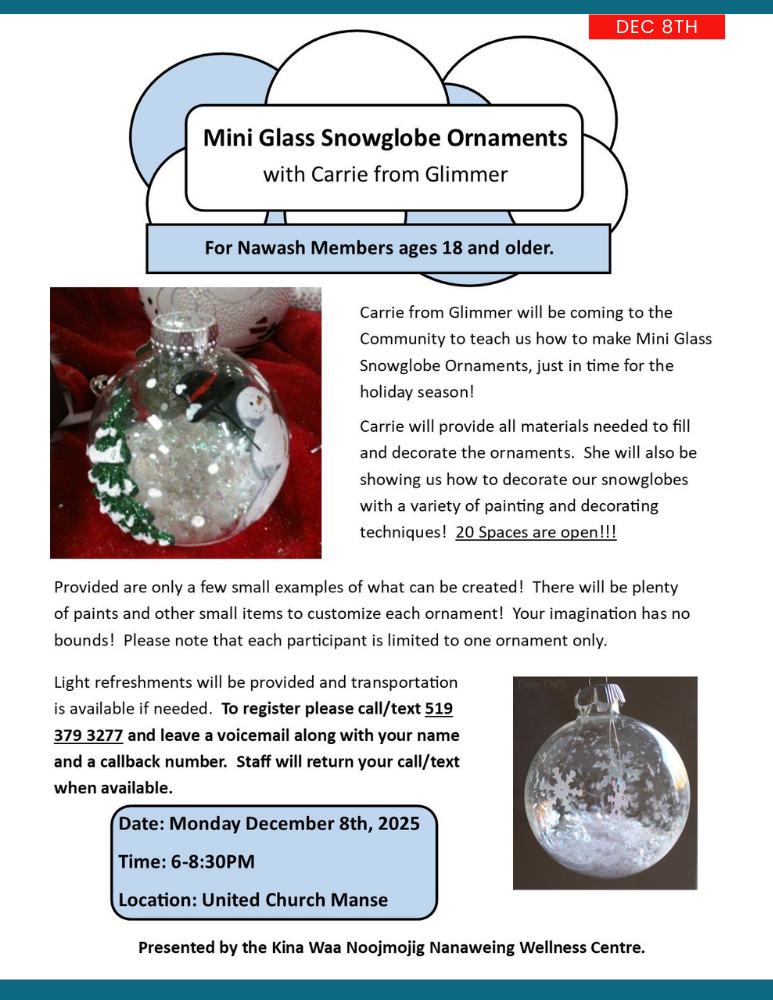 DEC 8TH

Mini Glass Snowglobe Ornaments
with Carrie from Glimmer

For Nawash Members ages 18 and older.

Carrie from Glimmer will be coming to the Community to teach us how to make Mini Glass Snowglobe Ornaments, just in time for the holiday season!

Carrie will provide all materials needed to fill and decorate the ornaments. She will also be showing us how to decorate our snowglobes with a variety of painting and decorating techniques! 20 Spaces are open!!!

Provided are only a few small examples of what can be created! There will be plenty of paints and other small items to customize each ornament! Your imagination has no bounds! Please note that each participant is limited to one ornament only.

Light refreshments will be provided and transportation is available if needed. To register please call/text 519 379 3277 and leave a voicemail along with your name and a callback number. Staff will return your call/text when available.

Date: Monday December 8th, 2025

Time: 6-8:30PM

Location: United Church Manse

Presented by the Kina Waa Noojmojig Nanaweing Wellness Centre.